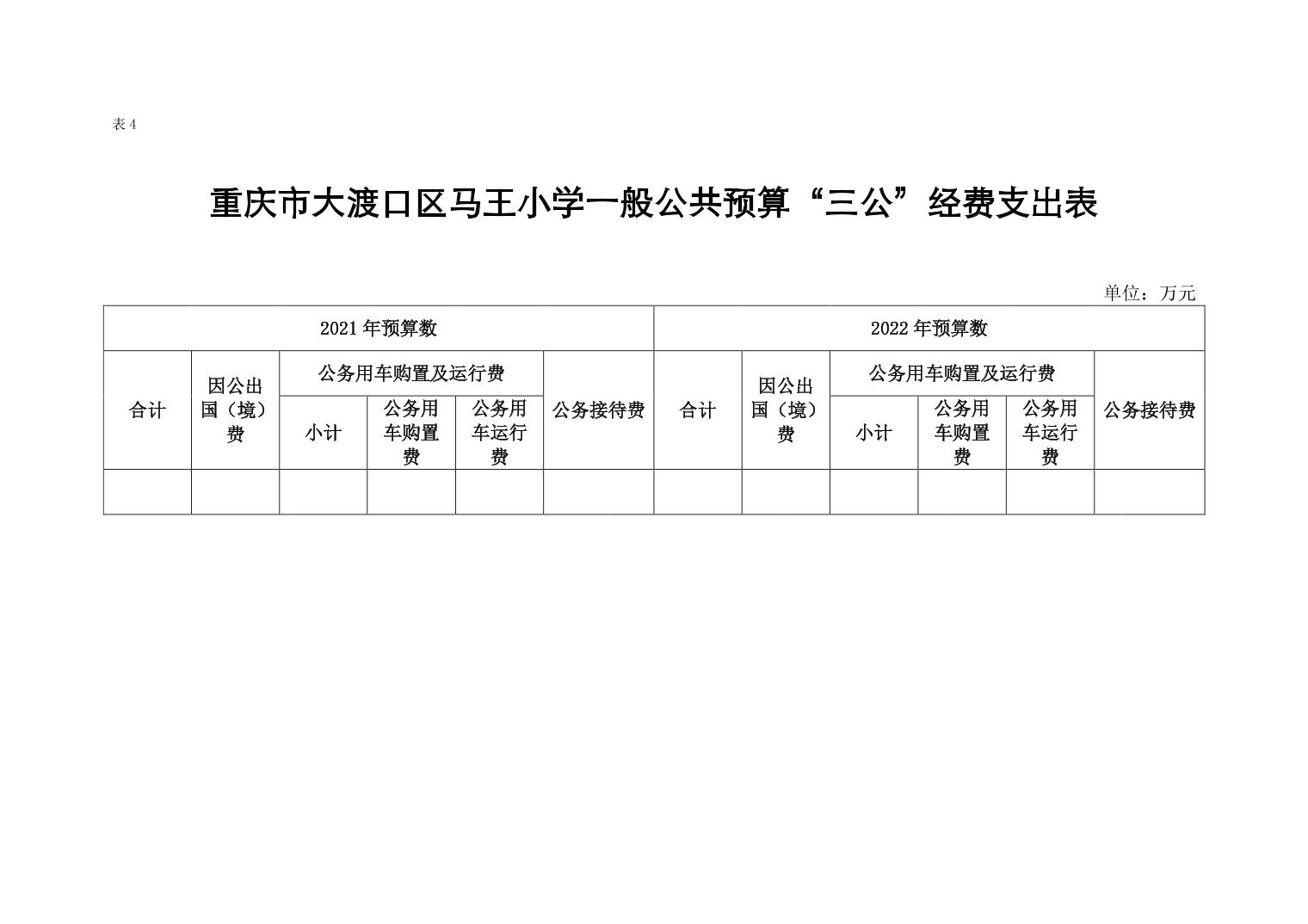 表 4

重庆市大渡口区马王小学一般公共预算“三公”经费支出表

单位：万元

| 2021 年预算数 | | | | | | 2022 年预算数 | | | | | |
|---|---|---|---|---|---|---|---|---|---|---|---|
| 合计 | 因公出国（境）费 | 公务用车购置及运行费 | | | 公务接待费 | 合计 | 因公出国（境）费 | 公务用车购置及运行费 | | | 公务接待费 |
| | | 小计 | 公务用车购置费 | 公务用车运行费 | | | | 小计 | 公务用车购置费 | 公务用车运行费 | |
| | | | | | | | | | | | |